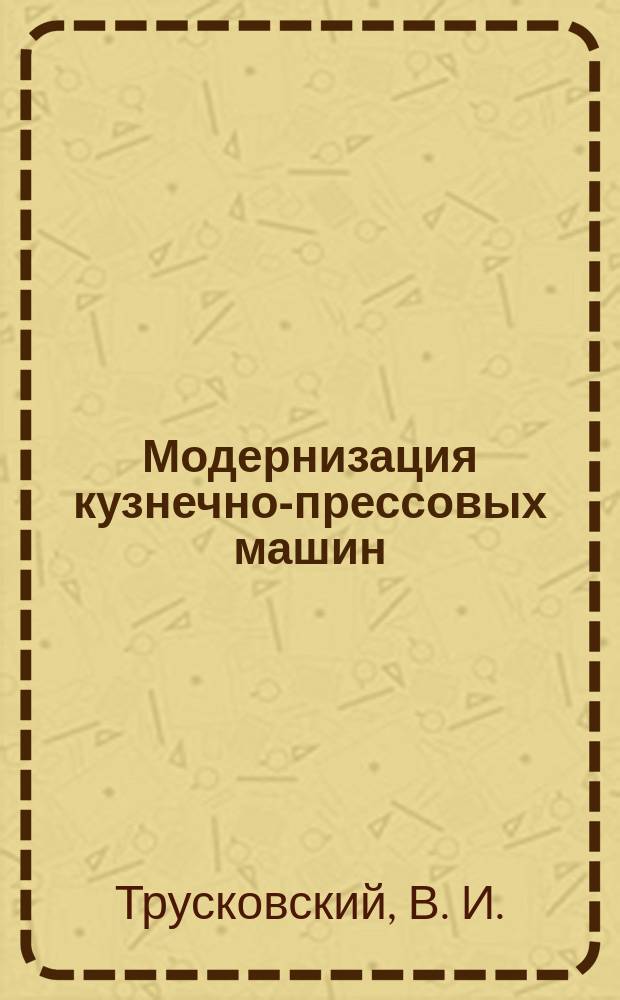 Модернизация кузнечно-прессовых машин

Трусковский, В. И.